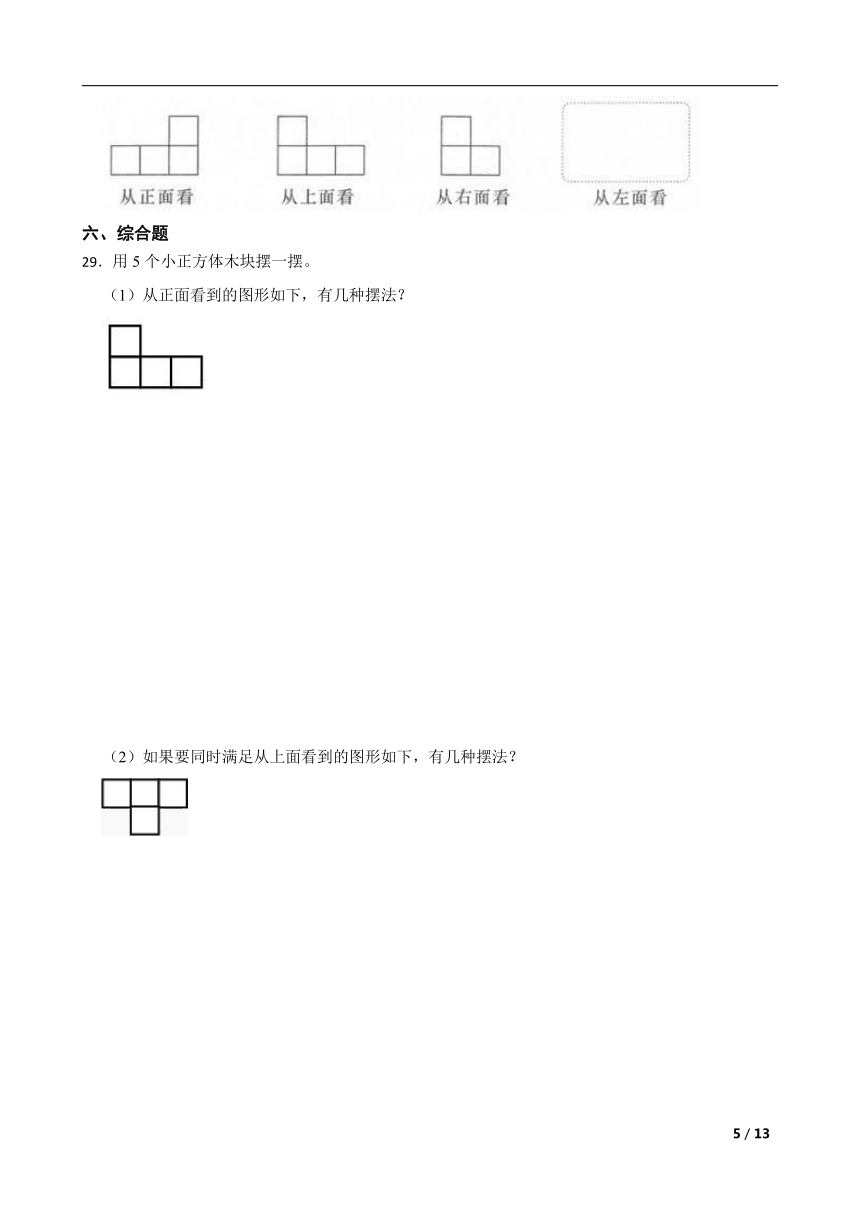 从正面看　从上面看　从右面看　从左面看

六、综合题

29．用 5 个小正方体木块摆一摆。

（1）从正面看到的图形如下，有几种摆法？

（2）如果要同时满足从上面看到的图形如下，有几种摆法？

5 / 13